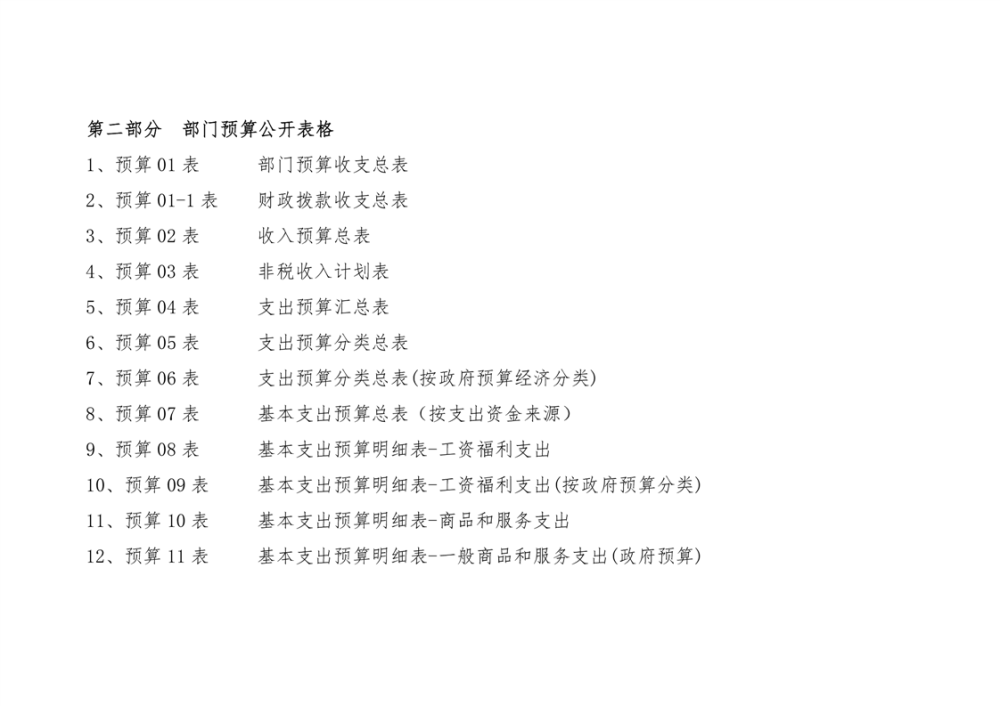 第二部分　部门预算公开表格

1、预算 01 表　　部门预算收支总表
2、预算 01-1 表　　财政拨款收支总表
3、预算 02 表　　收入预算总表
4、预算 03 表　　非税收入计划表
5、预算 04 表　　支出预算汇总表
6、预算 05 表　　支出预算分类总表
7、预算 06 表　　支出预算分类总表(按政府预算经济分类)
8、预算 07 表　　基本支出预算总表（按支出资金来源）
9、预算 08 表　　基本支出预算明细表-工资福利支出
10、预算 09 表　　基本支出预算明细表-工资福利支出(按政府预算分类)
11、预算 10 表　　基本支出预算明细表-商品和服务支出
12、预算 11 表　　基本支出预算明细表-一般商品和服务支出(政府预算)